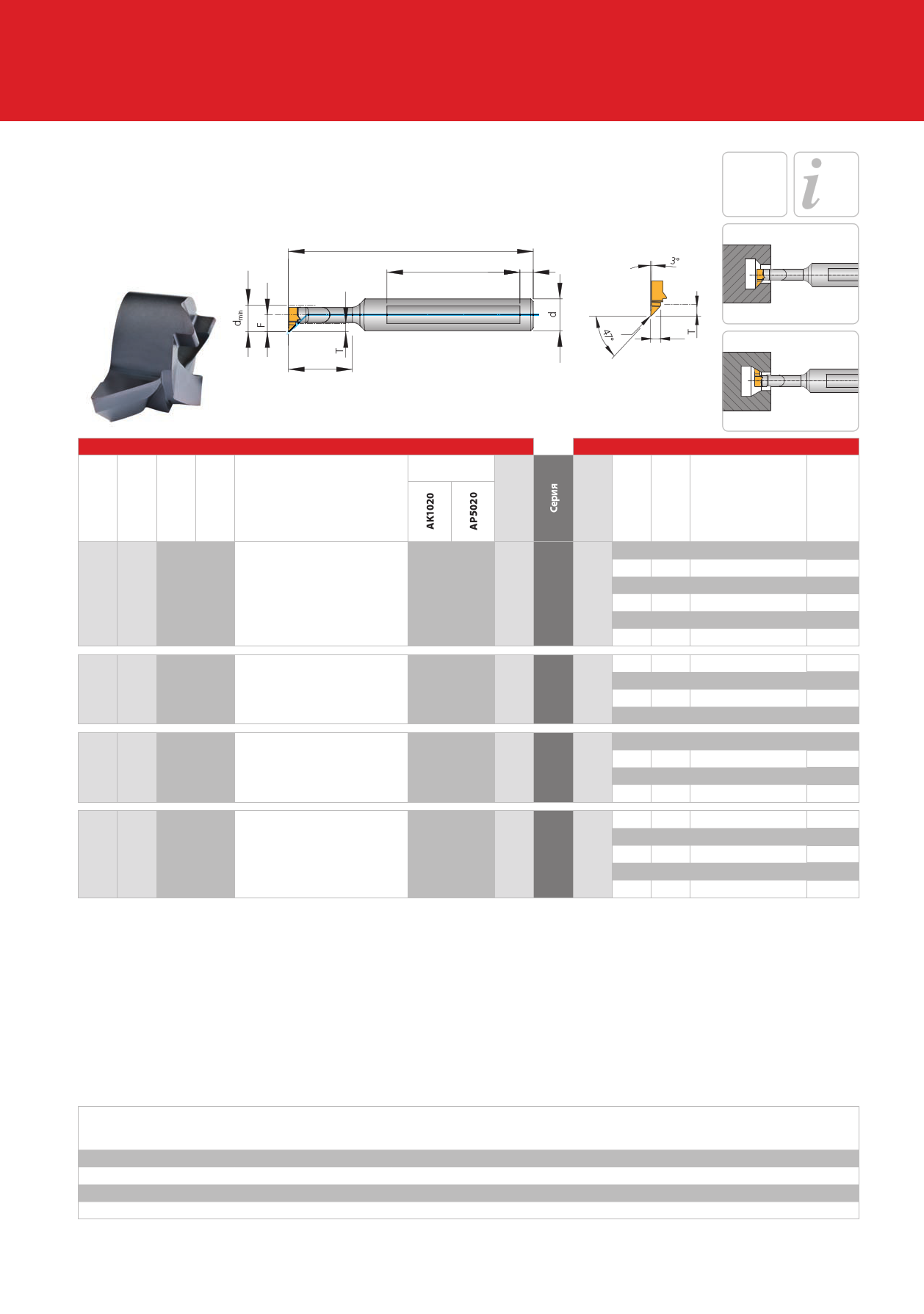 $d_{min}$

F

T

d

3°

47°

T

AK1020

AP5020

Серия